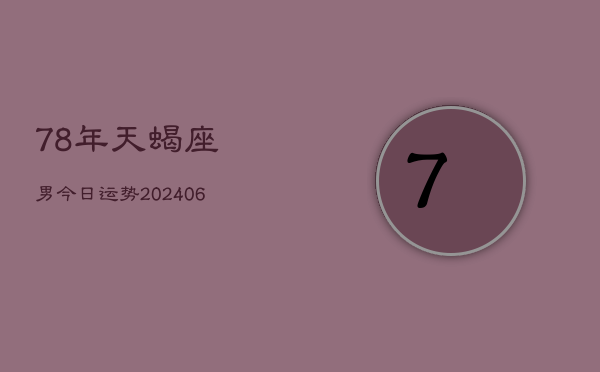 78年天蝎座

男今日运势202406

7